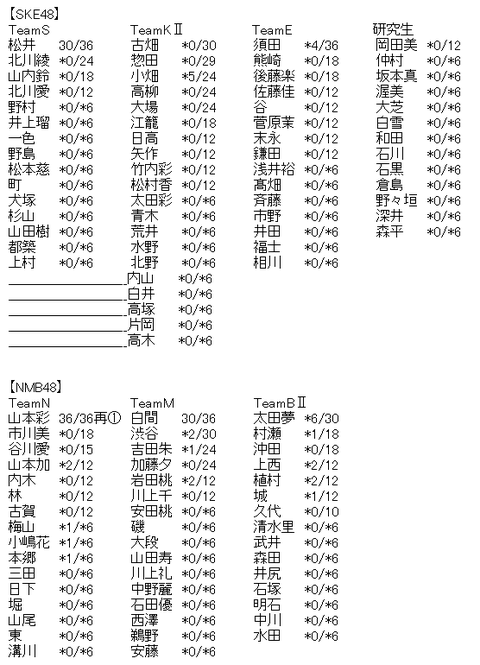 【SKE48】

TeamS
松井 30/36
北川綾 *0/24
山内鈴 *0/18
北川愛 *0/12
野村 *0/*6
井上瑠 *0/*6
一色 *0/*6
野島 *0/*6
松本慈 *0/*6
町 *0/*6
犬塚 *0/*6
杉山 *0/*6
山田樹 *0/*6
都築 *0/*6
上村 *0/*6

TeamKⅡ
古畑 *0/30
惣田 *0/29
小畑 *5/24
高柳 *0/24
大場 *0/24
江籠 *0/18
日高 *0/12
矢作 *0/12
竹内彩 *0/12
松村香 *0/12
太田彩 *0/*6
青木 *0/*6
荒井 *0/*6
水野 *0/*6
北野 *0/*6
内山 *0/*6
白井 *0/*6
高塚 *0/*6
片岡 *0/*6
高木 *0/*6

TeamE
須田 *4/36
熊崎 *0/18
後藤楽 *0/18
佐藤佳 *0/12
谷 *0/12
菅原茉 *0/12
末永 *0/12
鎌田 *0/12
浅井裕 *0/*6
髙畑 *0/*6
斉藤 *0/*6
市野 *0/*6
井田 *0/*6
福士 *0/*6
相川 *0/*6

研究生
岡田美 *0/12
仲村 *0/*6
坂本真 *0/*6
渥美 *0/*6
大芝 *0/*6
白雪 *0/*6
和田 *0/*6
石川 *0/*6
石黒 *0/*6
倉島 *0/*6
野々垣 *0/*6
深井 *0/*6
森平 *0/*6

【NMB48】

TeamN
山本彩 36/36再①
市川美 *0/18
谷川愛 *0/15
山本加 *2/12
内木 *0/12
林 *0/12
古賀 *0/12
梅山 *1/*6
小嶋花 *1/*6
本郷 *1/*6
三田 *0/*6
日下 *0/*6
堀 *0/*6
山尾 *0/*6
東 *0/*6
溝川 *0/*6

TeamM
白間 30/36
渋谷 *2/30
吉田朱 *1/24
加藤夕 *0/24
岩田桃 *2/12
川上千 *0/12
安田桃 *0/*6
磯 *0/*6
大段 *0/*6
山田寿 *0/*6
川上礼 *0/*6
中野麗 *0/*6
石田優 *0/*6
西澤 *0/*6
鵜野 *0/*6
安藤 *0/*6

TeamBⅡ
太田夢 *6/30
村瀬 *1/18
沖田 *0/18
上西 *2/12
植村 *2/12
城 *1/12
久代 *0/10
清水里 *0/*6
武井 *0/*6
森田 *0/*6
井尻 *0/*6
石塚 *0/*6
明石 *0/*6
中川 *0/*6
水田 *0/*6